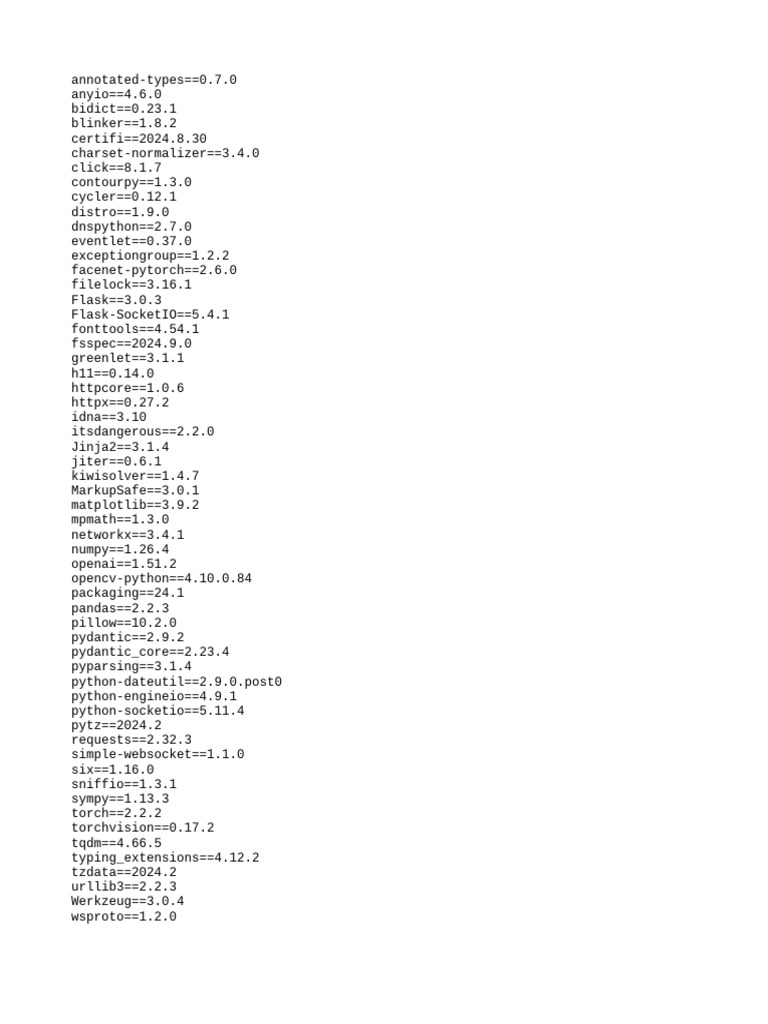 annotated-types==0.7.0
anyio==4.6.0
bidict==0.23.1
blinker==1.8.2
certifi==2024.8.30
charset-normalizer==3.4.0
click==8.1.7
contourpy==1.3.0
cycler==0.12.1
distro==1.9.0
dnspython==2.7.0
eventlet==0.37.0
exceptiongroup==1.2.2
facenet-pytorch==2.6.0
filelock==3.16.1
Flask==3.0.3
Flask-SocketIO==5.4.1
fonttools==4.54.1
fsspec==2024.9.0
greenlet==3.1.1
h11==0.14.0
httpcore==1.0.6
httpx==0.27.2
idna==3.10
itsdangerous==2.2.0
Jinja2==3.1.4
jiter==0.6.1
kiwisolver==1.4.7
MarkupSafe==3.0.1
matplotlib==3.9.2
mpmath==1.3.0
networkx==3.4.1
numpy==1.26.4
openai==1.51.2
opencv-python==4.10.0.84
packaging==24.1
pandas==2.2.3
pillow==10.2.0
pydantic==2.9.2
pydantic_core==2.23.4
pyparsing==3.1.4
python-dateutil==2.9.0.post0
python-engineio==4.9.1
python-socketio==5.11.4
pytz==2024.2
requests==2.32.3
simple-websocket==1.1.0
six==1.16.0
sniffio==1.3.1
sympy==1.13.3
torch==2.2.2
torchvision==0.17.2
tqdm==4.66.5
typing_extensions==4.12.2
tzdata==2024.2
urllib3==2.2.3
Werkzeug==3.0.4
wsproto==1.2.0